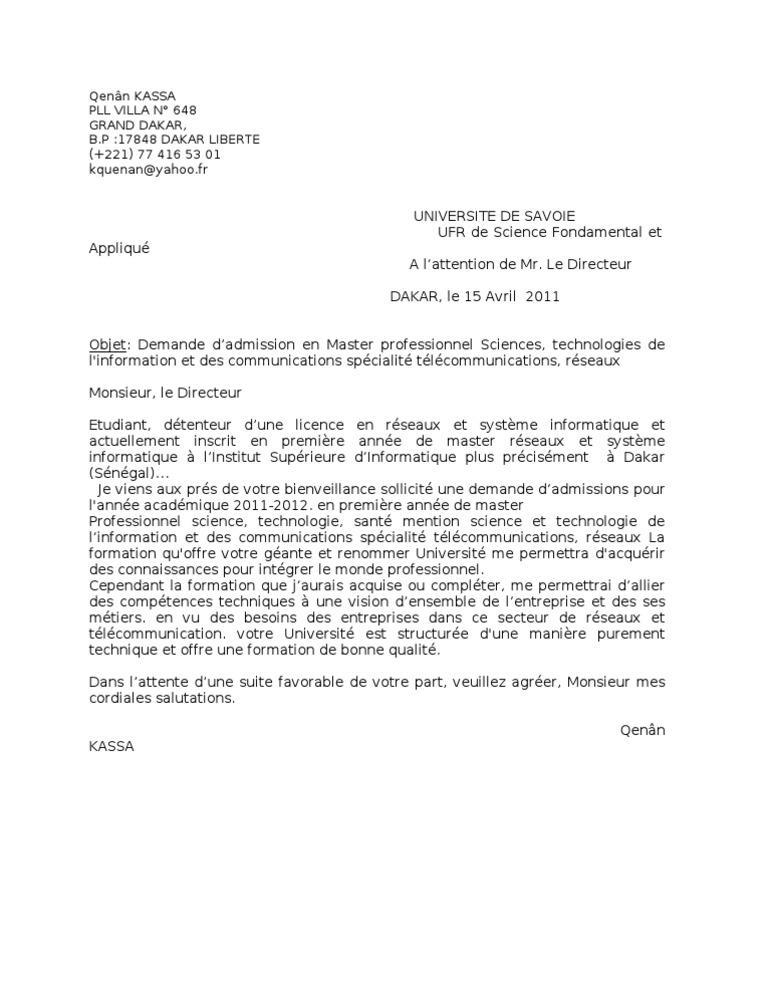 Qenân KASSA
PLL VILLA N° 648
GRAND DAKAR,
B.P :17848 DAKAR LIBERTE
(+221) 77 416 53 01
kquenan@yahoo.fr

UNIVERSITE DE SAVOIE
UFR de Science Fondamental et Appliqué
A l'attention de Mr. Le Directeur

DAKAR, le 15 Avril 2011

Objet: Demande d'admission en Master professionnel Sciences, technologies de l'information et des communications spécialité télécommunications, réseaux

Monsieur, le Directeur

Etudiant, détenteur d'une licence en réseaux et système informatique et actuellement inscrit en première année de master réseaux et système informatique à l'Institut Supérieure d'Informatique plus précisément à Dakar (Sénégal)...
Je viens aux prés de votre bienveillance sollicité une demande d'admissions pour l'année académique 2011-2012. en première année de master
Professionnel science, technologie, santé mention science et technologie de l'information et des communications spécialité télécommunications, réseaux La formation qu'offre votre géante et renommer Université me permettra d'acquérir des connaissances pour intégrer le monde professionnel.
Cependant la formation que j'aurais acquise ou compléter, me permettrai d'allier des compétences techniques à une vision d'ensemble de l'entreprise et des ses métiers. en vu des besoins des entreprises dans ce secteur de réseaux et télécommunication. votre Université est structurée d'une manière purement technique et offre une formation de bonne qualité.

Dans l'attente d'une suite favorable de votre part, veuillez agréer, Monsieur mes cordiales salutations.

Qenân KASSA